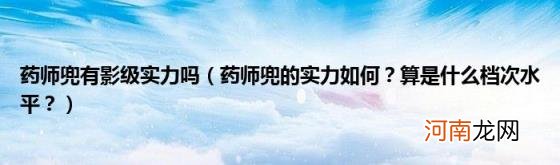 药师兜有影级实力吗（药师兜的实力如何？算是什么档次水平？）

河南龙网